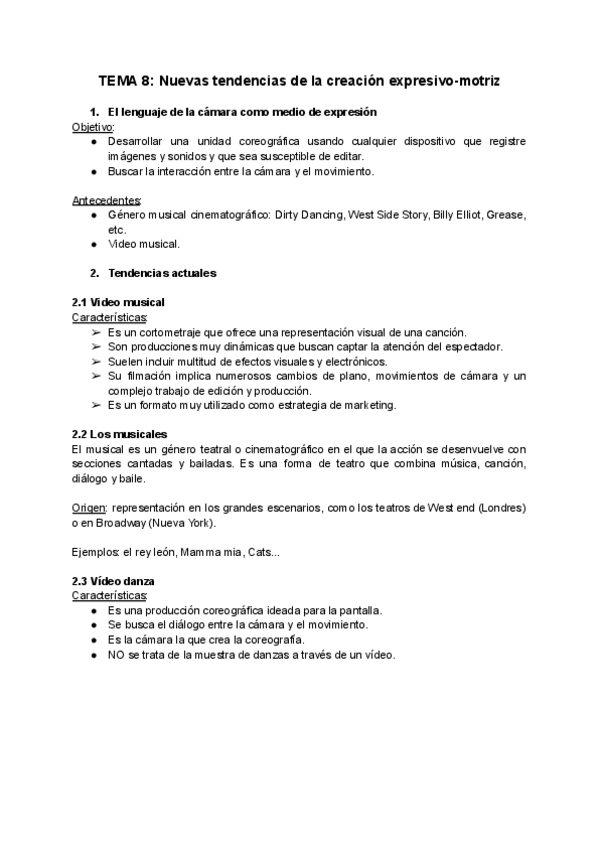 TEMA 8: Nuevas tendencias de la creación expresivo-motriz

1. El lenguaje de la cámara como medio de expresión
Objetivo:
● Desarrollar una unidad coreográfica usando cualquier dispositivo que registre imágenes y sonidos y que sea susceptible de editar.
● Buscar la interacción entre la cámara y el movimiento.

Antecedentes:
● Género musical cinematográfico: Dirty Dancing, West Side Story, Billy Elliot, Grease, etc.
● Video musical.

2. Tendencias actuales

2.1 Video musical
Características:
➢ Es un cortometraje que ofrece una representación visual de una canción.
➢ Son producciones muy dinámicas que buscan captar la atención del espectador.
➢ Suelen incluir multitud de efectos visuales y electrónicos.
➢ Su filmación implica numerosos cambios de plano, movimientos de cámara y un complejo trabajo de edición y producción.
➢ Es un formato muy utilizado como estrategia de marketing.

2.2 Los musicales
El musical es un género teatral o cinematográfico en el que la acción se desenvuelve con secciones cantadas y bailadas. Es una forma de teatro que combina música, canción, diálogo y baile.

Origen: representación en los grandes escenarios, como los teatros de West end (Londres) o en Broadway (Nueva York).

Ejemplos: el rey león, Mamma mia, Cats...

2.3 Vídeo danza
Características:
● Es una producción coreográfica ideada para la pantalla.
● Se busca el diálogo entre la cámara y el movimiento.
● Es la cámara la que crea la coreografía.
● NO se trata de la muestra de danzas a través de un vídeo.